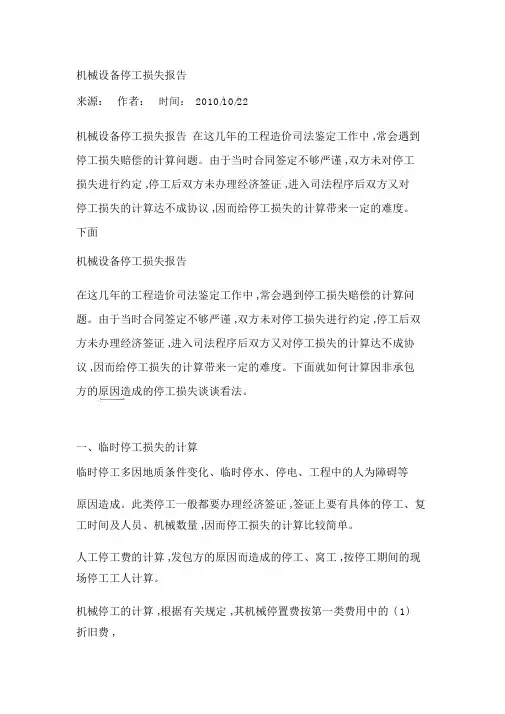 机械设备停工损失报告

来源： 作者： 时间： 2010/10/22

机械设备停工损失报告 在这几年的工程造价司法鉴定工作中，常会遇到停工损失赔偿的计算问题。由于当时合同签定不够严谨，双方未对停工损失进行约定，停工后双方未办理经济签证，进入司法程序后双方又对停工损失的计算达不成协议，因而给停工损失的计算带来一定的难度。下面

机械设备停工损失报告

在这几年的工程造价司法鉴定工作中，常会遇到停工损失赔偿的计算问题。由于当时合同签定不够严谨，双方未对停工损失进行约定，停工后双方未办理经济签证，进入司法程序后双方又对停工损失的计算达不成协议，因而给停工损失的计算带来一定的难度。下面就如何计算因非承包方的原因造成的停工损失谈谈看法。

一、临时停工损失的计算

临时停工多因地质条件变化、临时停水、停电、工程中的人为障碍等

原因造成。此类停工一般都要办理经济签证，签证上要有具体的停工、复工时间及人员、机械数量，因而停工损失的计算比较简单。

人工停工费的计算，发包方的原因而造成的停工、窝工，按停工期间的现场停工工人计算。

机械停工的计算，根据有关规定，其机械停置费按第一类费用中的（1）折旧费，